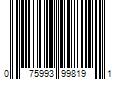 0 75993 99819 1